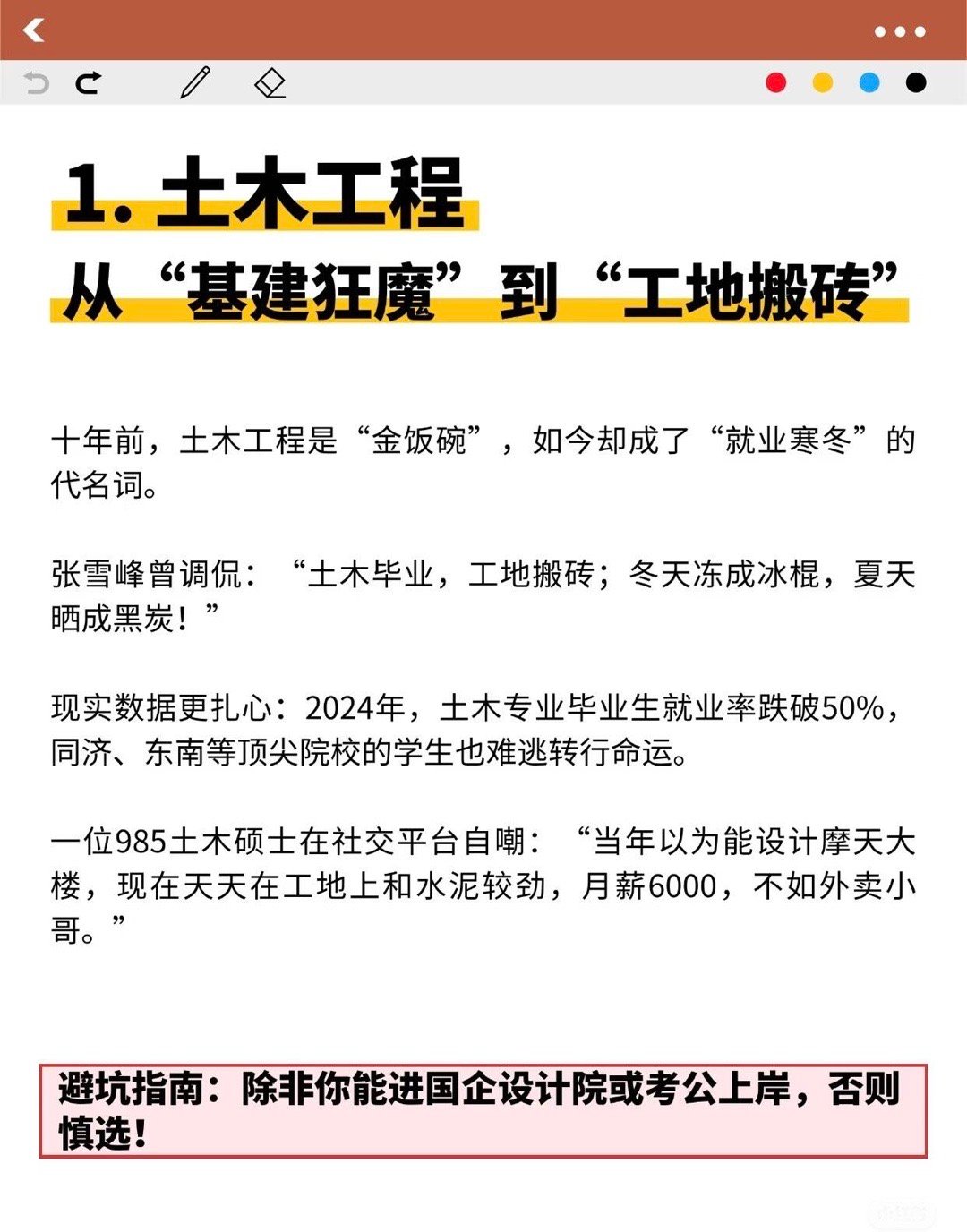 1. 土木工程

从“基建狂魔”到“工地搬砖”

十年前，土木工程是“金饭碗”，如今却成了“就业寒冬”的代名词。

张雪峰曾调侃：“土木毕业，工地搬砖；冬天冻成冰棍，夏天晒成黑炭！”

现实数据更扎心：2024年，土木专业毕业生就业率跌破50%，同济、东南等顶尖院校的学生也难逃转行命运。

一位985土木硕士在社交平台自嘲：“当年以为能设计摩天大楼，现在天天在工地上和水泥较劲，月薪6000，不如外卖小哥。”

避坑指南：除非你能进国企设计院或考公上岸，否则慎选！